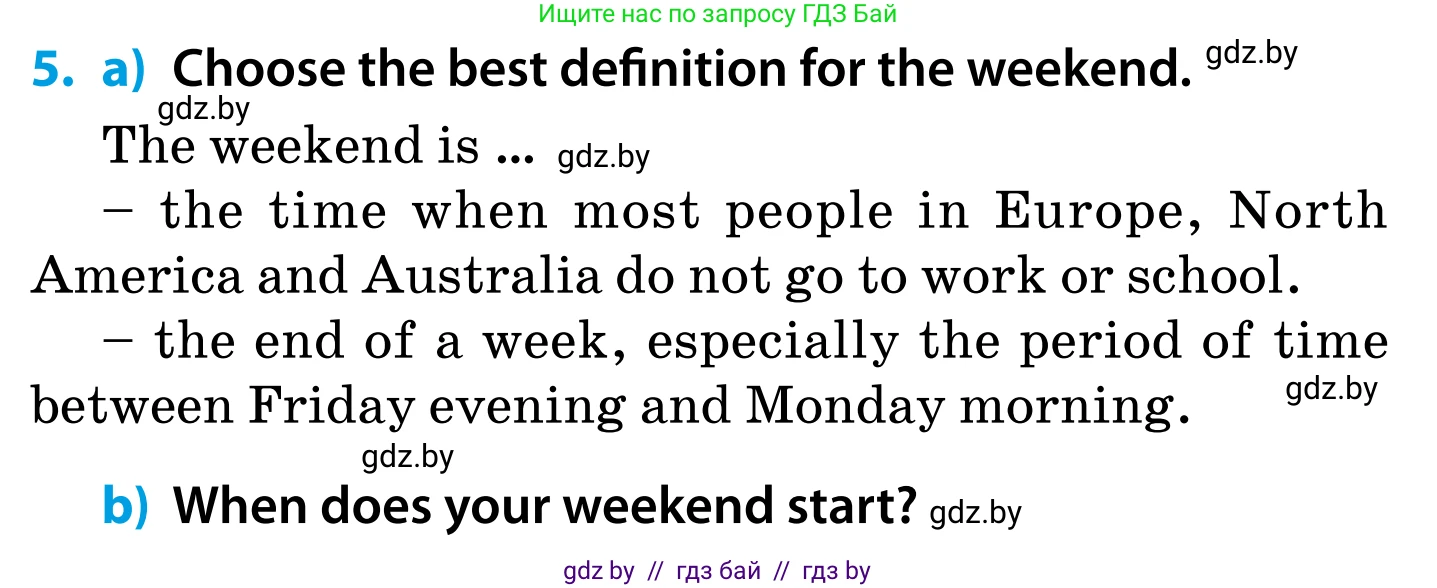 Ищите нас по запросу ГДЗ Бай

5. a) Choose the best definition for the weekend. gdz.by

gdz.by

The weekend is ... gdz.by

– the time when most people in Europe, North America and Australia do not go to work or school.

– the end of a week, especially the period of time between Friday evening and Monday morning. gdz.by

gdz.by

b) When does your weekend start? gdz.by

gdz by // гдз бай // гдз by